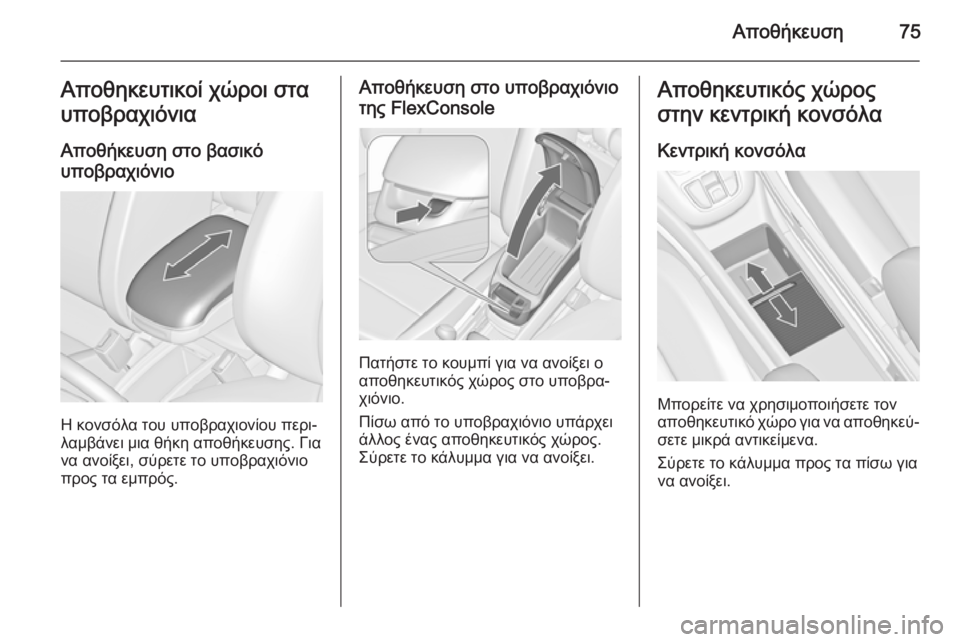 Αποθήκευση 75

Αποθηκευτικοί χώροι στα υποβραχιόνια

Αποθήκευση στο βασικό υποβραχιόνιο

Η κονσόλα του υποβραχιονίου περιλαμβάνει μια θήκη αποθήκευσης. Για να ανοίξει, σύρετε το υποβραχιόνιο προς τα εμπρός.

Αποθήκευση στο υποβραχιόνιο της FlexConsole

Πατήστε το κουμπί για να ανοίξει ο αποθηκευτικός χώρος στο υποβραχιόνιο.

Πίσω από το υποβραχιόνιο υπάρχει άλλος ένας αποθηκευτικός χώρος. Σύρετε το κάλυμμα για να ανοίξει.

Αποθηκευτικός χώρος στην κεντρική κονσόλα

Κεντρική κονσόλα

Μπορείτε να χρησιμοποιήσετε τον αποθηκευτικό χώρο για να αποθηκεύσετε μικρά αντικείμενα.

Σύρετε το κάλυμμα προς τα πίσω για να ανοίξει.

carmanualsonline.info